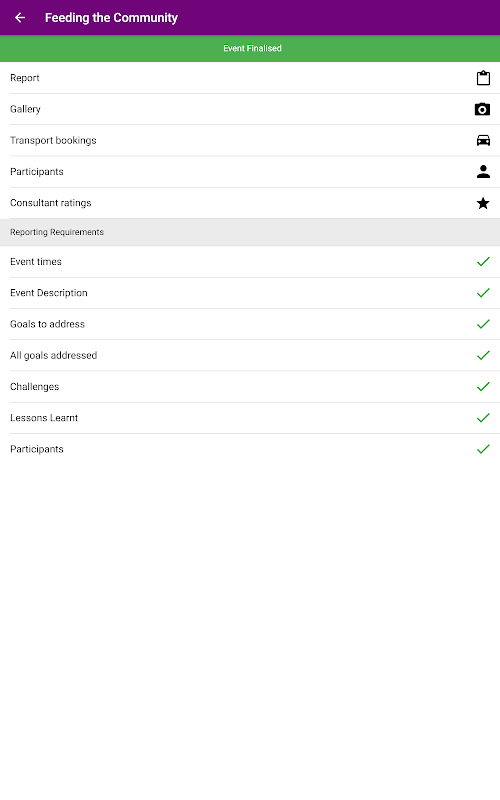 Feeding the Community

Event Finalised

Report

Gallery

Transport bookings

Participants

Consultant ratings

Reporting Requirements

Event times

Event Description

Goals to address

All goals addressed

Challenges

Lessons Learnt

Participants